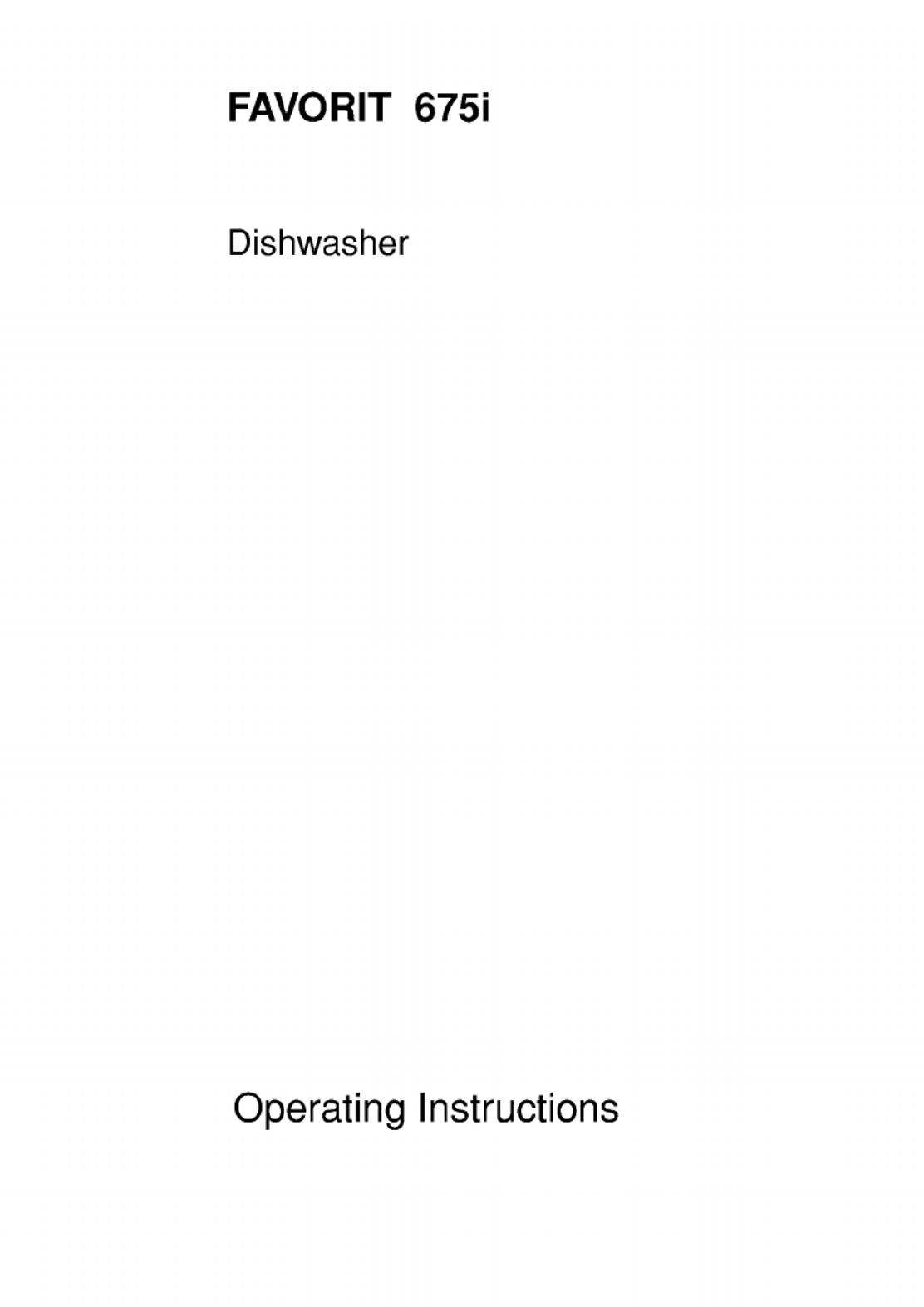 FAVORIT 675i

Dishwasher

Operating Instructions